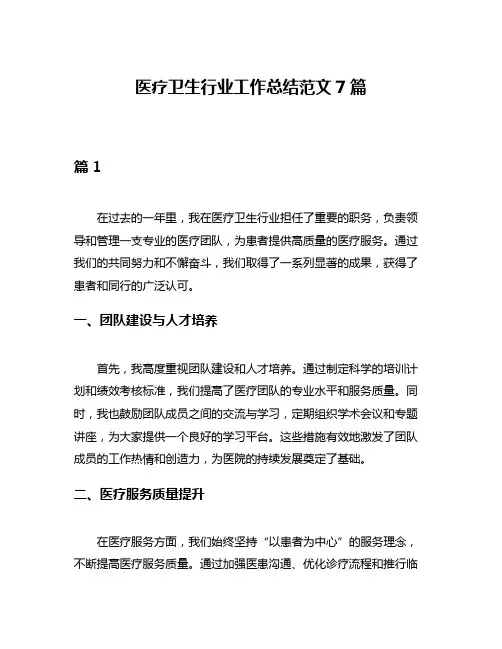 医疗卫生行业工作总结范文 7 篇

篇 1

在过去的一年里，我在医疗卫生行业担任了重要的职务，负责领导和管理一支专业的医疗团队，为患者提供高质量的医疗服务。通过我们的共同努力和不懈奋斗，我们取得了一系列显著的成果，获得了患者和同行的广泛认可。

一、团队建设与人才培养

首先，我高度重视团队建设和人才培养。通过制定科学的培训计划和绩效考核标准，我们提高了医疗团队的专业水平和服务质量。同时，我也鼓励团队成员之间的交流与学习，定期组织学术会议和专题讲座，为大家提供一个良好的学习平台。这些措施有效地激发了团队成员的工作热情和创造力，为医院的持续发展奠定了基础。

二、医疗服务质量提升

在医疗服务方面，我们始终坚持“以患者为中心”的服务理念，不断提高医疗服务质量。通过加强医患沟通、优化诊疗流程和推行临